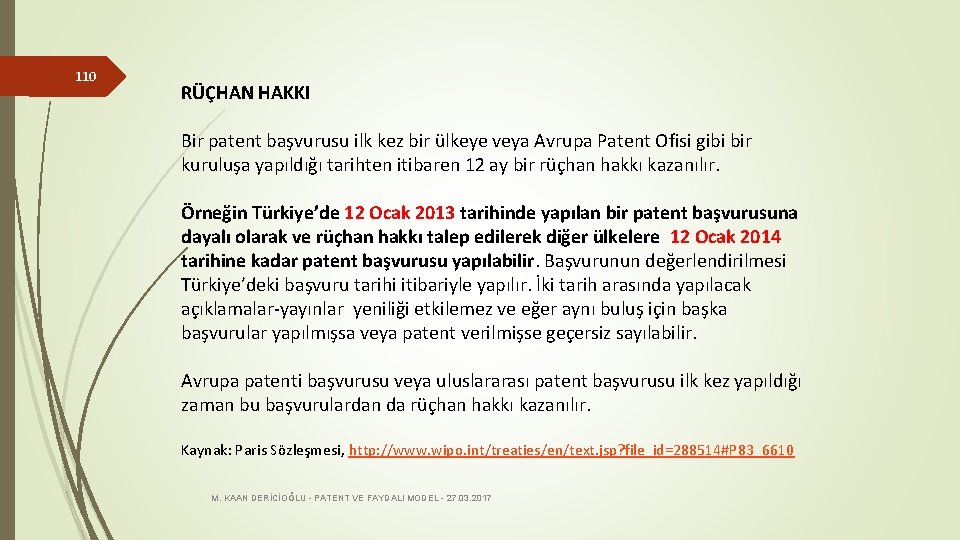 110

RÜÇHAN HAKKI

Bir patent başvurusu ilk kez bir ülkeye veya Avrupa Patent Ofisi gibi bir kuruluşa yapıldığı tarihten itibaren 12 ay bir rüçhan hakkı kazanılır.

Örneğin Türkiye'de 12 Ocak 2013 tarihinde yapılan bir patent başvurusuna dayalı olarak ve rüçhan hakkı talep edilerek diğer ülkelere 12 Ocak 2014 tarihine kadar patent başvurusu yapılabilir. Başvurunun değerlendirilmesi Türkiye'deki başvuru tarihi itibariyle yapılır. İki tarih arasında yapılacak açıklamalar-yayınlar yeniliği etkilemez ve eğer aynı buluş için başka başvurular yapılmışsa veya patent verilmişse geçersiz sayılabilir.

Avrupa patenti başvurusu veya uluslararası patent başvurusu ilk kez yapıldığı zaman bu başvurulardan da rüçhan hakkı kazanılır.

Kaynak: Paris Sözleşmesi, http://www.wipo.int/treaties/en/text.jsp?file_id=288514#P83_6610

M. KAAN DERİCİOĞLU - PATENT VE FAYDALI MODEL - 27.03.2017